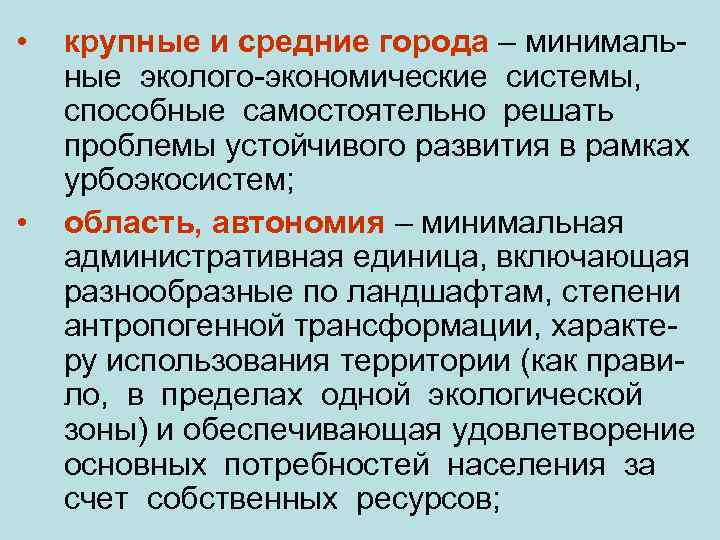 • крупные и средние города – минимальные эколого-экономические системы, способные самостоятельно решать проблемы устойчивого развития в рамках урбоэкосистем;

• область, автономия – минимальная административная единица, включающая разнообразные по ландшафтам, степени антропогенной трансформации, характеру использования территории (как правило, в пределах одной экологической зоны) и обеспечивающая удовлетворение основных потребностей населения за счет собственных ресурсов;